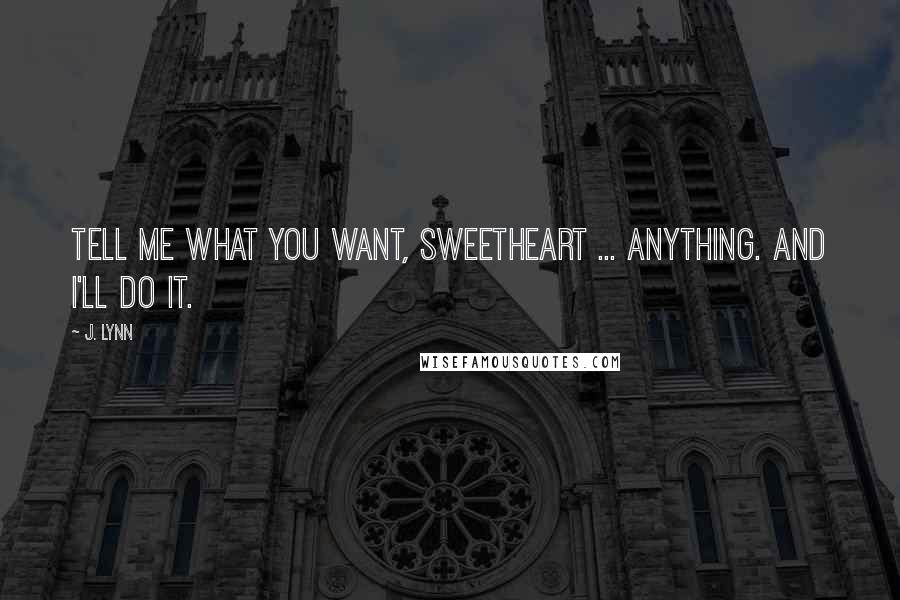 TELL ME WHAT YOU WANT, SWEETHEART ... ANYTHING. AND I'LL DO IT.

~ J. LYNN

WISEFAMOUSQUOTES.COM